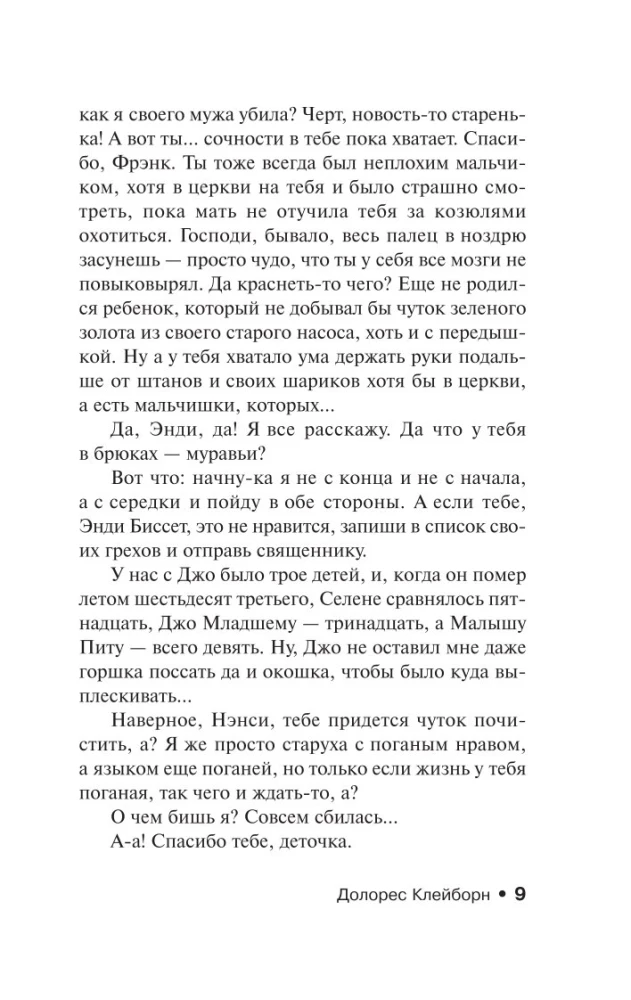 как я своего мужа убила? Черт, новость-то старенька! А вот ты... сочности в тебе пока хватает. Спасибо, Фрэнк. Ты тоже всегда был неплохим мальчиком, хотя в церкви на тебя и было страшно смотреть, пока мать не отучила тебя за козюлями охотиться. Господи, бывало, весь палец в ноздрю засунешь — просто чудо, что ты у себя все мозги не повыковырял. Да краснеть-то чего? Еще не родился ребенок, который не добывал бы чуток зеленого золота из своего старого насоса, хоть и с передышкой. Ну а у тебя хватало ума держать руки подальше от штанов и своих шариков хотя бы в церкви, а есть мальчишки, которых...

Да, Энди, да! Я все расскажу. Да что у тебя в брюках — муравьи?

Вот что: начну-ка я не с конца и не с начала, а с середки и пойду в обе стороны. А если тебе, Энди Биссет, это не нравится, запиши в список своих грехов и отправь священнику.

У нас с Джо было трое детей, и, когда он помер летом шестьдесят третьего, Селене сравнялось пятнадцать, Джо Младшему — тринадцать, а Малышу Питу — всего девять. Ну, Джо не оставил мне даже горшка поссать да и окошка, чтобы было куда выплескивать...

Наверное, Нэнси, тебе придется чуток почистить, а? Я же просто старуха с поганым нравом, а языком еще поганей, но только если жизнь у тебя поганая, так чего и ждать-то, а?

О чем бишь я? Совсем сбилась...

А-а! Спасибо тебе, деточка.

Долорес Клейборн • 9